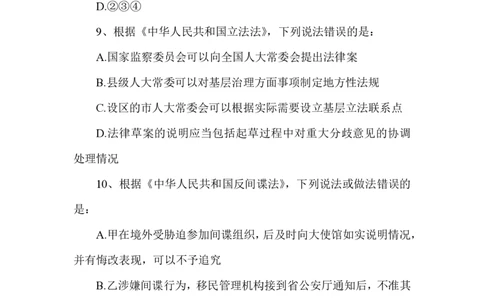 D.②③④

9、根据《中华人民共和国立法法》，下列说法错误的是：

A.国家监察委员会可以向全国人大常委会提出法律案

B.县级人大常委可以对基层治理方面事项制定地方性法规

C.设区的市人大常委会可以根据实际需要设立基层立法联系点

D.法律草案的说明应当包括起草过程中对重大分歧意见的协调处理情况

10、根据《中华人民共和国反间谍法》，下列说法或做法错误的是：

A.甲在境外受胁迫参加间谍组织，后及时向大使馆如实说明情况，并有悔改表现，可以不予追究

B.乙涉嫌间谍行为，移民管理机构接到省公安厅通知后，不准其